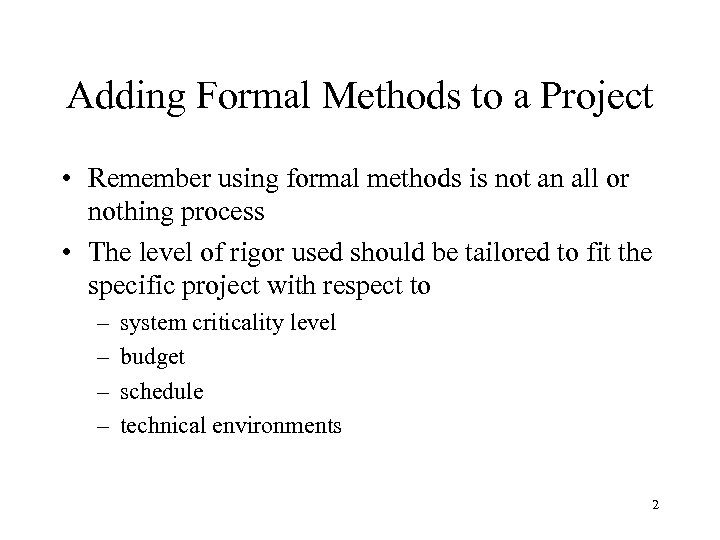 Adding Formal Methods to a Project

• Remember using formal methods is not an all or nothing process

• The level of rigor used should be tailored to fit the specific project with respect to

– system criticality level

– budget

– schedule

– technical environments

2